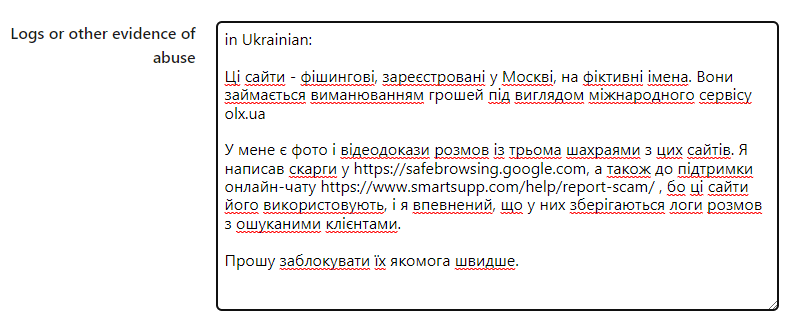 Logs or other evidence of abuse

in Ukrainian:

Ці сайти - фішингові, зареєстровані у Москві, на фіктивні імена. Вони займається виманюванням грошей під виглядом міжнародного сервісу olx.ua

У мене є фото і відеодокази розмов із трьома шахраями з цих сайтів. Я написав скарги у https://safebrowsing.google.com, а також до підтримки онлайн-чату https://www.smartsupp.com/help/report-scam/ , бо ці сайти його використовують, і я впевнений, що у них зберігаються логи розмов з ошуканими клієнтами.

Прошу заблокувати їх якомога швидше.